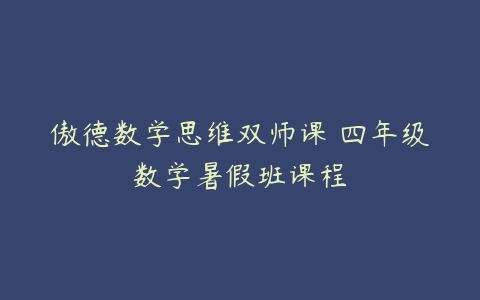 傲德数学思维双师课 四年级数学暑假班课程